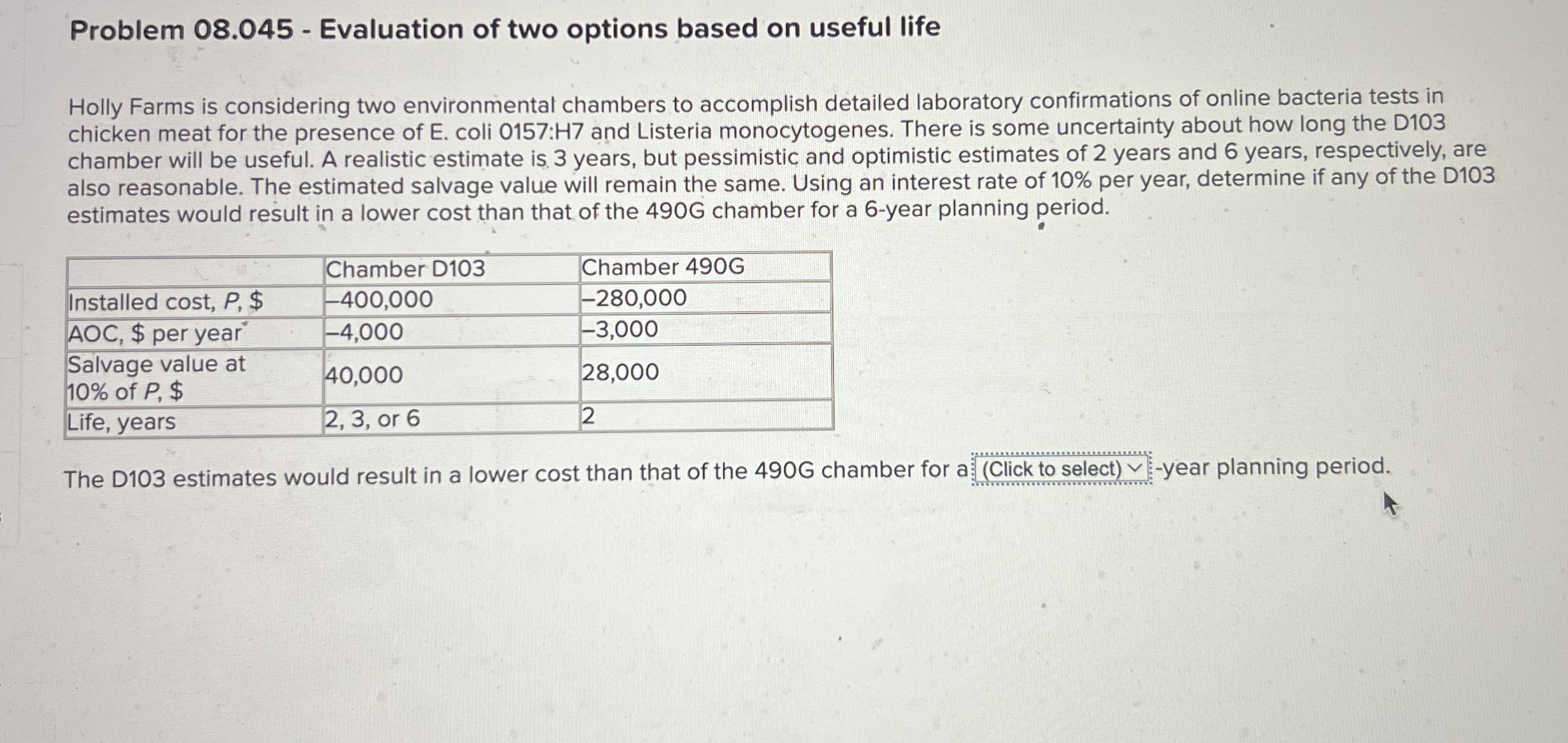 Problem 08.045 - Evaluation of two options based on useful life

Holly Farms is considering two environmental chambers to accomplish detailed laboratory confirmations of online bacteria tests in chicken meat for the presence of E. coli 0157:H7 and Listeria monocytogenes. There is some uncertainty about how long the D103 chamber will be useful. A realistic estimate is 3 years, but pessimistic and optimistic estimates of 2 years and 6 years, respectively, are also reasonable. The estimated salvage value will remain the same. Using an interest rate of 10% per year, determine if any of the D103 estimates would result in a lower cost than that of the 490G chamber for a 6-year planning period.

| | Chamber D103 | Chamber 490G |
|---|---|---|
| Installed cost, P, $ | –400,000 | –280,000 |
| AOC, $ per year | –4,000 | –3,000 |
| Salvage value at 10% of P, $ | 40,000 | 28,000 |
| Life, years | 2, 3, or 6 | 2 |

The D103 estimates would result in a lower cost than that of the 490G chamber for a (Click to select) -year planning period.